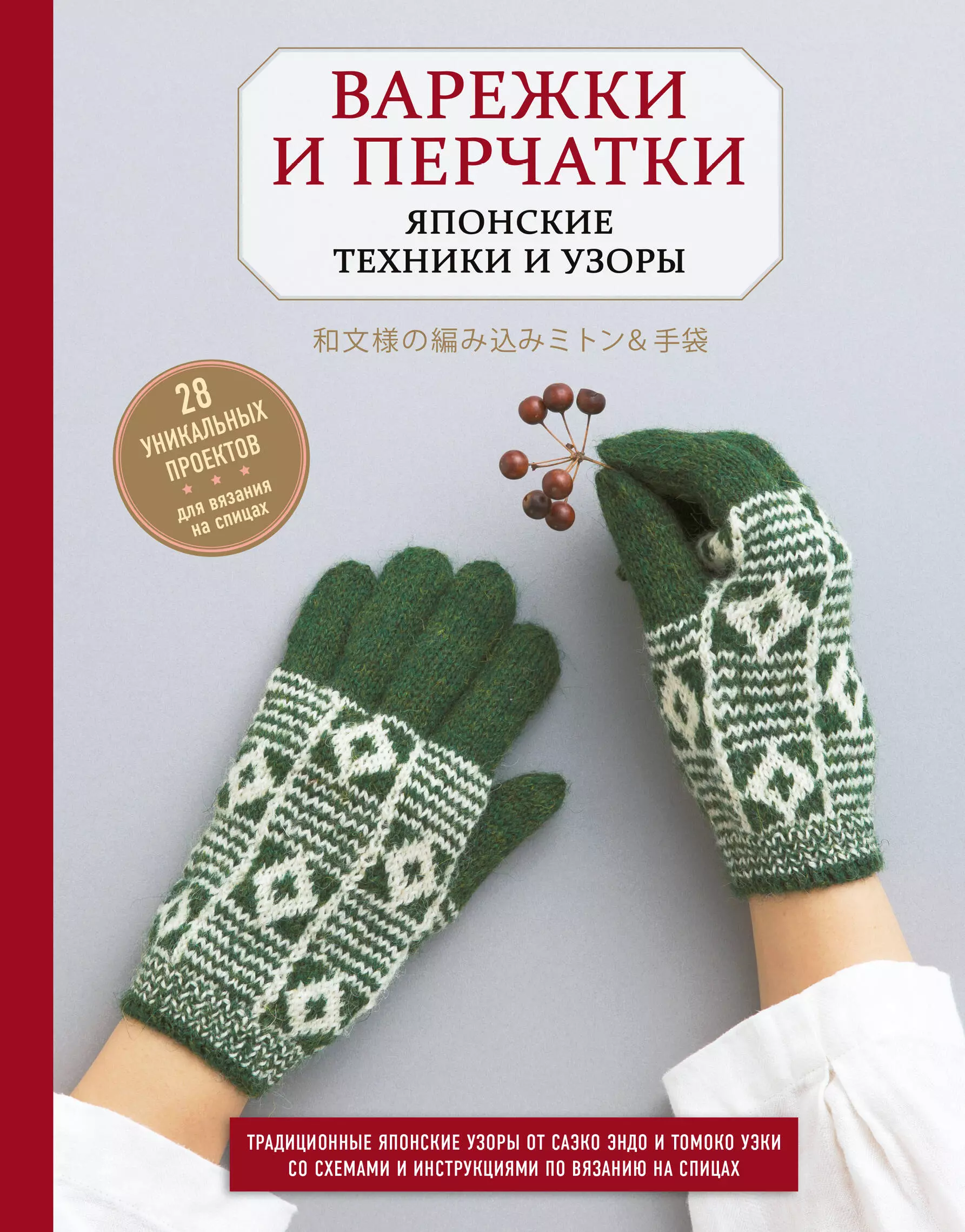 ВАРЕЖКИ И ПЕРЧАТКИ
ЯПОНСКИЕ ТЕХНИКИ И УЗОРЫ

和文様の編み込みミトン＆手袋

28 УНИКАЛЬНЫХ ПРОЕКТОВ
для вязания на спицах

ТРАДИЦИОННЫЕ ЯПОНСКИЕ УЗОРЫ ОТ САЭКО ЭНДО И ТОМОКО УЭКИ СО СХЕМАМИ И ИНСТРУКЦИЯМИ ПО ВЯЗАНИЮ НА СПИЦАХ